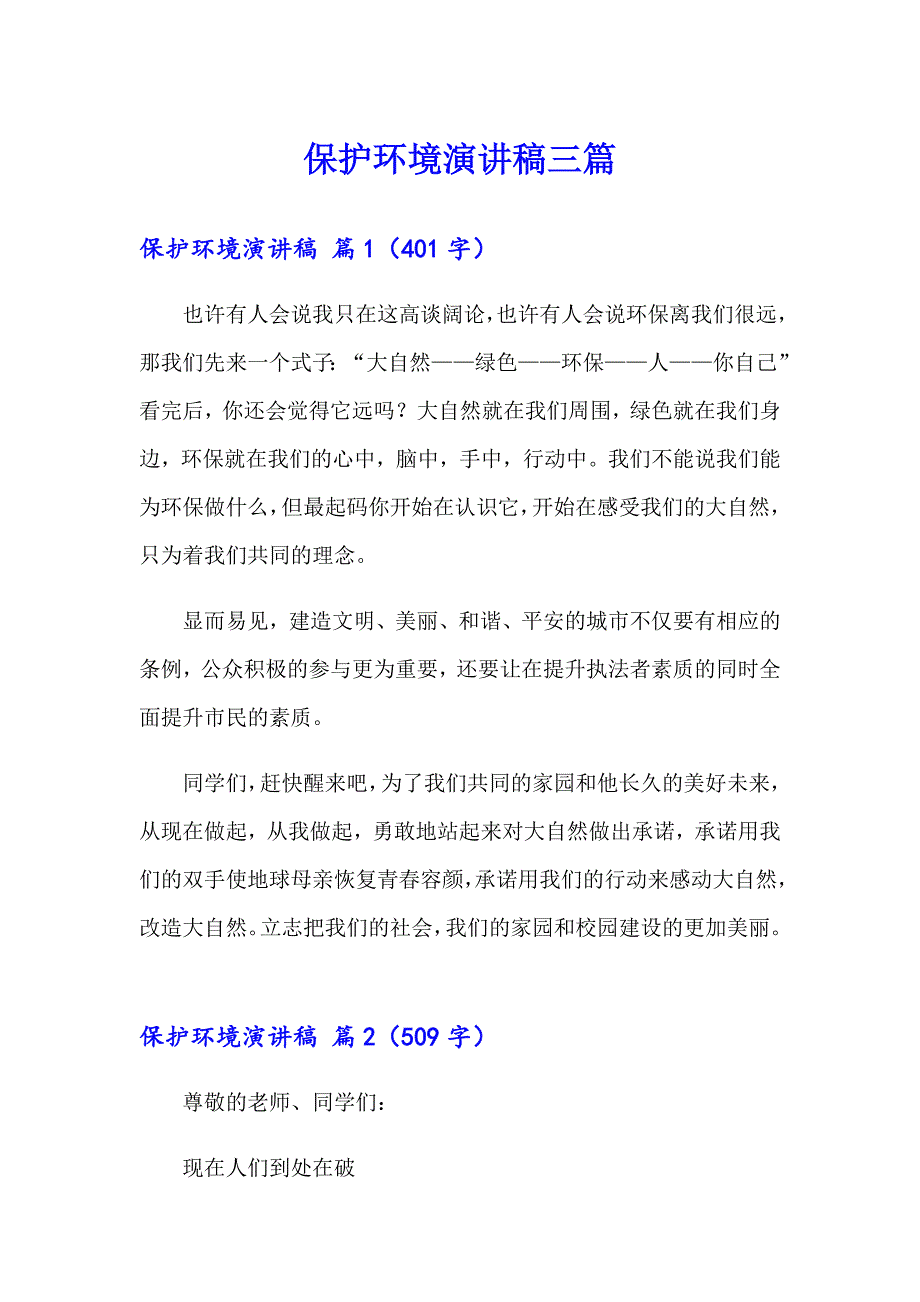 保护环境演讲稿三篇

保护环境演讲稿 篇1（401字）

也许有人会说我只在这高谈阔论，也许有人会说环保离我们很远，那我们先来一个式子：“大自然——绿色——环保——人——你自己”看完后，你还会觉得它远吗？大自然就在我们周围，绿色就在我们身边，环保就在我们的心中，脑中，手中，行动中。我们不能说我们能为环保做什么，但最起码你开始在认识它，开始在感受我们的大自然，只为着我们共同的理念。

显而易见，建造文明、美丽、和谐、平安的城市不仅要有相应的条例，公众积极的参与更为重要，还要让在提升执法者素质的同时全面提升市民的素质。

同学们，赶快醒来吧，为了我们共同的家园和他长久的美好未来，从现在做起，从我做起，勇敢地站起来对大自然做出承诺，承诺用我们的双手使地球母亲恢复青春容颜，承诺用我们的行动来感动大自然，改造大自然。立志把我们的社会，我们的家园和校园建设的更加美丽。

保护环境演讲稿 篇2（509字）

尊敬的老师、同学们：

现在人们到处在破